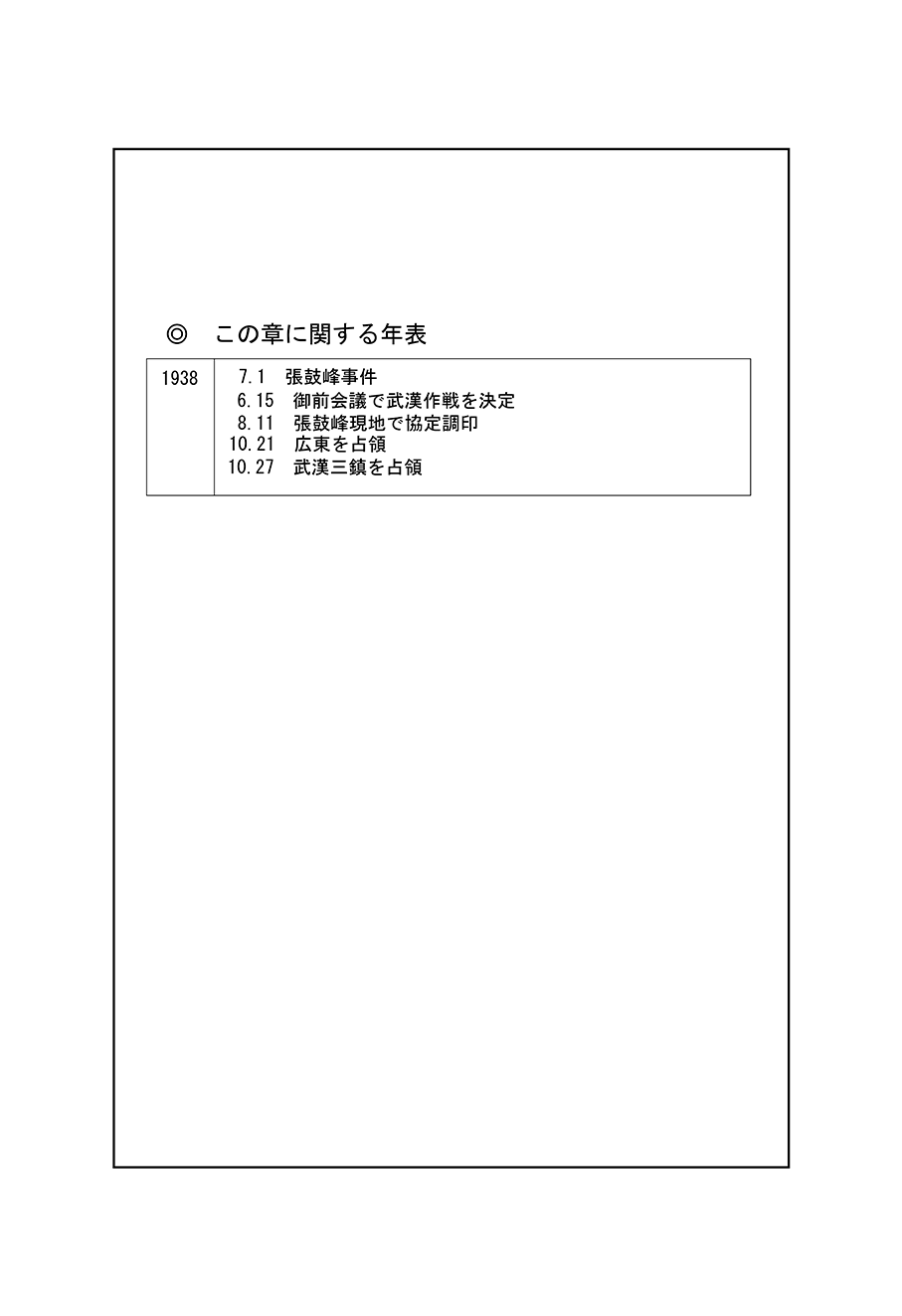 ◎　この章に関する年表

| 1938 | 7.1　張鼓峰事件<br>6.15　御前会議で武漢作戦を決定<br>8.11　張鼓峰現地で協定調印<br>10.21　広東を占領<br>10.27　武漢三鎮を占領 |
|---|---|